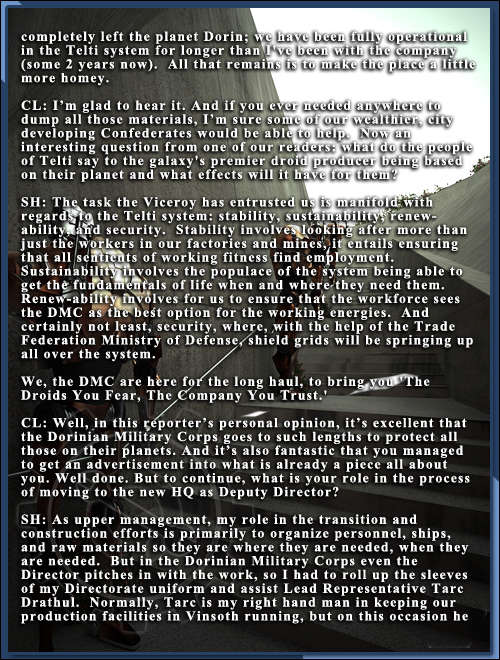 completely left the planet Dorin; we have been fully operational in the Telti system for longer than I've been with the company (some 2 years now). All that remains is to make the place a little more homey.

CL: I'm glad to hear it. And if you ever needed anywhere to dump all those materials, I'm sure some of our wealthier, city developing Confederates would be able to help. Now an interesting question from one of our readers: what do the people of Telti say to the galaxy's premier droid producer being based on their planet and what effects will it have for them?

SH: The task the Viceroy has entrusted us is manifold with regards to the Telti system: stability, sustainability, renew-ability, and security. Stability involves looking after more than just the workers in our factories and mines, it entails ensuring that all sentients of working fitness find employment. Sustainability involves the populace of the system being able to get the fundamentals of life when and where they need them. Renew-ability involves for us to ensure that the workforce sees the DMC as the best option for the working energies. And certainly not least, security, where, with the help of the Trade Federation Ministry of Defense, shield grids will be springing up all over the system.

We, the DMC are here for the long haul, to bring you 'The Droids You Fear, The Company You Trust.'

CL: Well, in this reporter's personal opinion, it's excellent that the Dorinian Military Corps goes to such lengths to protect all those on their planets. And it's also fantastic that you managed to get an advertisement into what is already a piece all about you. Well done. But to continue, what is your role in the process of moving to the new HQ as Deputy Director?

SH: As upper management, my role in the transition and construction efforts is primarily to organize personnel, ships, and raw materials so they are where they are needed, when they are needed. But in the Dorinian Military Corps even the Director pitches in with the work, so I had to roll up the sleeves of my Directorate uniform and assist Lead Representative Tarc Drathul. Normally, Tarc is my right hand man in keeping our production facilities in Vinsoth running, but on this occasion he